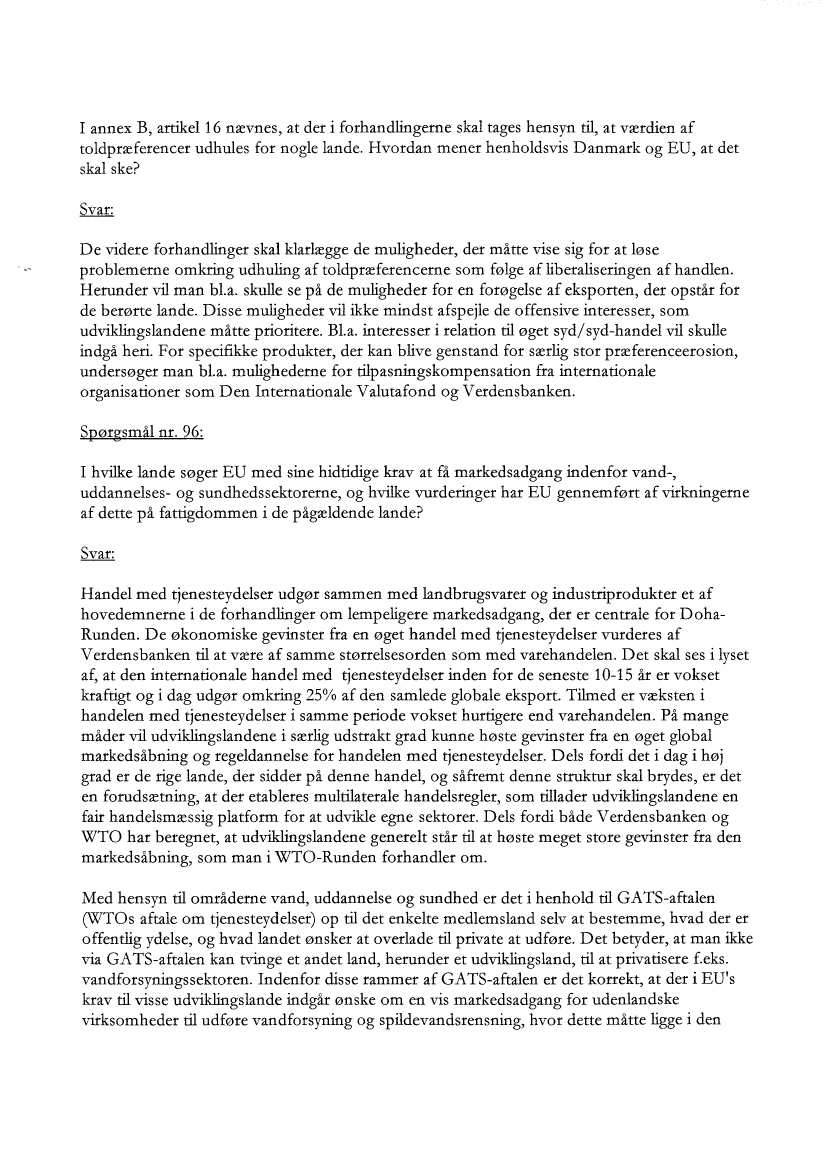 I annex B, artikel 16 nævnes, at der i forhandlingerne skal tages hensyn til, at værdien af toldpræferencer udhules for nogle lande. Hvordan mener henholdsvis Danmark og EU, at det skal ske?

Svar:

De videre forhandlinger skal klarlægge de muligheder, der måtte vise sig for at løse problemerne omkring udhuling af toldpræferencerne som følge af liberaliseringen af handlen. Herunder vil man bl.a. skulle se på de muligheder for en forøgelse af eksporten, der opstår for de berørte lande. Disse muligheder vil ikke mindst afspejle de offensive interesser, som udviklingslandene måtte prioritere. Bl.a. interesser i relation til øget syd/syd-handel vil skulle indgå heri. For specifikke produkter, der kan blive genstand for særlig stor præferenceerosion, undersøger man bl.a. mulighederne for tilpasningskompensation fra internationale organisationer som Den Internationale Valutafond og Verdensbanken.

Spørgsmål nr. 96:

I hvilke lande søger EU med sine hidtidige krav at få markedsadgang indenfor vand-, uddannelses- og sundhedssektorerne, og hvilke vurderinger har EU gennemført af virkningerne af dette på fattigdommen i de pågældende lande?

Svar:

Handel med tjenesteydelser udgør sammen med landbrugsvarer og industriprodukter et af hovedemnerne i de forhandlinger om lempeligere markedsadgang, der er centrale for Doha-Runden. De økonomiske gevinster fra en øget handel med tjenesteydelser vurderes af Verdensbanken til at være af samme størrelsesorden som med varehandelen. Det skal ses i lyset af, at den internationale handel med tjenesteydelser inden for de seneste 10-15 år er vokset kraftigt og i dag udgør omkring 25% af den samlede globale eksport. Tilmed er væksten i handelen med tjenesteydelser i samme periode vokset hurtigere end varehandelen. På mange måder vil udviklingslandene i særlig udstrakt grad kunne høste gevinster fra en øget global markedsåbning og regeldannelse for handelen med tjenesteydelser. Dels fordi det i dag i høj grad er de rige lande, der sidder på denne handel, og såfremt denne struktur skal brydes, er det en forudsætning, at der etableres multilaterale handelsregler, som tillader udviklingslandene en fair handelsmæssig platform for at udvikle egne sektorer. Dels fordi både Verdensbanken og WTO har beregnet, at udviklingslandene generelt står til at høste meget store gevinster fra den markedsåbning, som man i WTO-Runden forhandler om.

Med hensyn til områderne vand, uddannelse og sundhed er det i henhold til GATS-aftalen (WTOs aftale om tjenesteydelser) op til det enkelte medlemsland selv at bestemme, hvad der er offentlig ydelse, og hvad landet ønsker at overlade til private at udføre. Det betyder, at man ikke via GATS-aftalen kan tvinge et andet land, herunder et udviklingsland, til at privatisere f.eks. vandforsyningssektoren. Indenfor disse rammer af GATS-aftalen er det korrekt, at der i EU's krav til visse udviklingslande indgår ønske om en vis markedsadgang for udenlandske virksomheder til udføre vandforsyning og spildevandsrensning, hvor dette måtte ligge i den